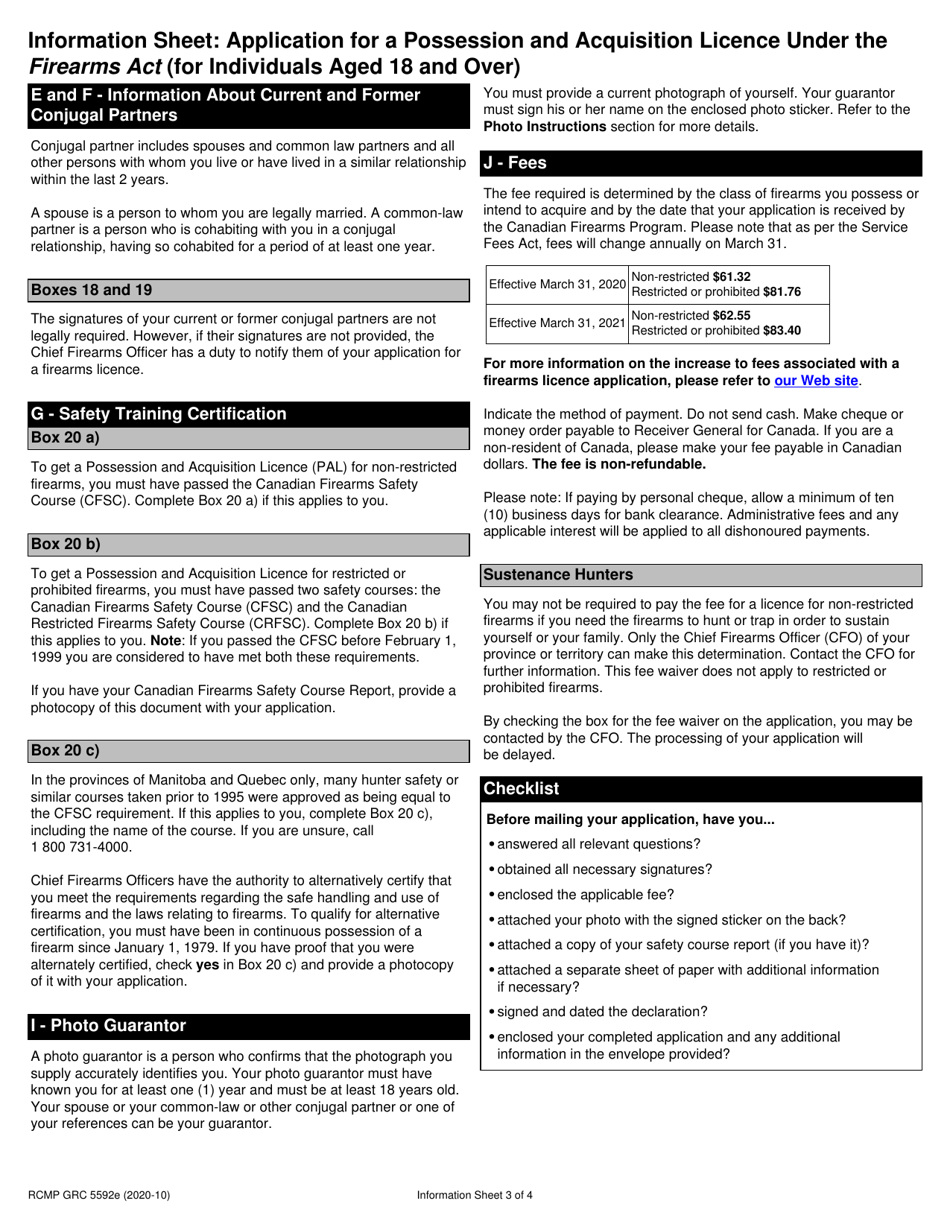 Information Sheet: Application for a Possession and Acquisition Licence Under the Firearms Act (for Individuals Aged 18 and Over)

E and F - Information About Current and Former Conjugal Partners

Conjugal partner includes spouses and common law partners and all other persons with whom you live or have lived in a similar relationship within the last 2 years.

A spouse is a person to whom you are legally married. A common-law partner is a person who is cohabiting with you in a conjugal relationship, having so cohabited for a period of at least one year.

Boxes 18 and 19

The signatures of your current or former conjugal partners are not legally required. However, if their signatures are not provided, the Chief Firearms Officer has a duty to notify them of your application for a firearms licence.

G - Safety Training Certification

Box 20 a)

To get a Possession and Acquisition Licence (PAL) for non-restricted firearms, you must have passed the Canadian Firearms Safety Course (CFSC). Complete Box 20 a) if this applies to you.

Box 20 b)

To get a Possession and Acquisition Licence for restricted or prohibited firearms, you must have passed two safety courses: the Canadian Firearms Safety Course (CFSC) and the Canadian Restricted Firearms Safety Course (CRFSC). Complete Box 20 b) if this applies to you. Note: If you passed the CFSC before February 1, 1999 you are considered to have met both these requirements.

If you have your Canadian Firearms Safety Course Report, provide a photocopy of this document with your application.

Box 20 c)

In the provinces of Manitoba and Quebec only, many hunter safety or similar courses taken prior to 1995 were approved as being equal to the CFSC requirement. If this applies to you, complete Box 20 c), including the name of the course. If you are unsure, call 1 800 731-4000.

Chief Firearms Officers have the authority to alternatively certify that you meet the requirements regarding the safe handling and use of firearms and the laws relating to firearms. To qualify for alternative certification, you must have been in continuous possession of a firearm since January 1, 1979. If you have proof that you were alternately certified, check yes in Box 20 c) and provide a photocopy of it with your application.

I - Photo Guarantor

A photo guarantor is a person who confirms that the photograph you supply accurately identifies you. Your photo guarantor must have known you for at least one (1) year and must be at least 18 years old. Your spouse or your common-law or other conjugal partner or one of your references can be your guarantor.

You must provide a current photograph of yourself. Your guarantor must sign his or her name on the enclosed photo sticker. Refer to the Photo Instructions section for more details.

J - Fees

The fee required is determined by the class of firearms you possess or intend to acquire and by the date that your application is received by the Canadian Firearms Program. Please note that as per the Service Fees Act, fees will change annually on March 31.

| Effective March 31, 2020 | Non-restricted $61.32 Restricted or prohibited $81.76 |
|---|---|
| Effective March 31, 2021 | Non-restricted $62.55 Restricted or prohibited $83.40 |

For more information on the increase to fees associated with a firearms licence application, please refer to our Web site.

Indicate the method of payment. Do not send cash. Make cheque or money order payable to Receiver General for Canada. If you are a non-resident of Canada, please make your fee payable in Canadian dollars. The fee is non-refundable.

Please note: If paying by personal cheque, allow a minimum of ten (10) business days for bank clearance. Administrative fees and any applicable interest will be applied to all dishonoured payments.

Sustenance Hunters

You may not be required to pay the fee for a licence for non-restricted firearms if you need the firearms to hunt or trap in order to sustain yourself or your family. Only the Chief Firearms Officer (CFO) of your province or territory can make this determination. Contact the CFO for further information. This fee waiver does not apply to restricted or prohibited firearms.

By checking the box for the fee waiver on the application, you may be contacted by the CFO. The processing of your application will be delayed.

Checklist

Before mailing your application, have you...

• answered all relevant questions?
• obtained all necessary signatures?
• enclosed the applicable fee?
• attached your photo with the signed sticker on the back?
• attached a copy of your safety course report (if you have it)?
• attached a separate sheet of paper with additional information if necessary?
• signed and dated the declaration?
• enclosed your completed application and any additional information in the envelope provided?

RCMP GRC 5592e (2020-10)    Information Sheet 3 of 4